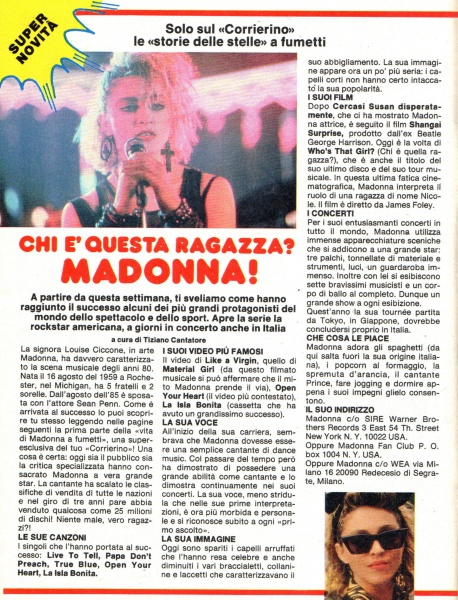 SUPER NOVITÀ

Solo sul «Corrierino» le «storie delle stelle» a fumetti

CHI E' QUESTA RAGAZZA? MADONNA!

A partire da questa settimana, ti sveliamo come hanno raggiunto il successo alcuni dei più grandi protagonisti del mondo dello spettacolo e dello sport. Apre la serie la rockstar americana, a giorni in concerto anche in Italia

a cura di Tiziano Cantatore

La signora Louise Ciccone, in arte Madonna, ha davvero caratterizzato la scena musicale degli anni 80. Nata il 16 agosto del 1959 a Rochester, nel Michigan, ha 5 fratelli e 2 sorelle. Dall'agosto dell'85 è sposata con l'attore Sean Penn. Come è arrivata al successo lo puoi scoprire tu stesso leggendo nelle pagine seguenti la prima parte della «vita di Madonna a fumetti», una superesclusiva del tuo «Corrierino»! Una cosa è certa: oggi sia il pubblico sia la critica specializzata hanno consacrato Madonna a vera grande star. La cantante ha scalato le classifiche di vendita di tutte le nazioni e nel giro di tre anni pare abbia venduto qualcosa come 25 milioni di dischi! Niente male, vero ragazzi?!

LE SUE CANZONI
I singoli che l'hanno portata al successo: Live To Tell, Papa Don't Preach, True Blue, Open Your Heart, La Isla Bonita.

I SUOI VIDEO PIÙ FAMOSI
Il video di Like a Virgin, quello di Material Girl (da questo filmato musicale si può affermare che il mito Madonna prende il via), Open Your Heart (il video più contestato), La Isla Bonita (cassetta che ha avuto un grandissimo successo).

LA SUA VOCE
All'inizio della sua carriera, sembrava che Madonna dovesse essere una semplice cantante di dance music. Col passare del tempo però ha dimostrato di possedere una grande abilità come cantante e lo dimostra continuamente nei suoi concerti. La sua voce, meno stridula che nelle sue prime interpretazioni, è ora più morbida e personale e si riconosce subito a ogni «primo ascolto».

LA SUA IMMAGINE
Oggi sono spariti i capelli arruffati che l'hanno resa celebre e anche diminuiti i vari braccialetti, collanine e laccetti che caratterizzavano il suo abbigliamento. La sua immagine appare ora un po' più seria: i capelli corti non hanno certo intaccato la sua popolarità.

I SUOI FILM
Dopo Cercasi Susan disperatamente, che ci ha mostrato Madonna attrice, è seguito il film Shangai Surprise, prodotto dall'ex Beatle George Harrison. Oggi è la volta di Who's That Girl? (Chi è quella ragazza?), che è anche il titolo del suo ultimo disco e del suo tour musicale. In questa ultima fatica cinematografica, Madonna interpreta il ruolo di una ragazza di nome Nicole. Il film è diretto da James Foley.

I CONCERTI
Per i suoi entusiasmanti concerti in tutto il mondo, Madonna utilizza immense apparecchiature sceniche che si addicono a una grande star: tre palchi, tonnellate di materiale e strumenti, luci, un guardaroba immenso. Inoltre con lei si esibiscono sette bravissimi musicisti e un corpo di ballo al completo. Dunque un grande show a ogni esibizione. Quest'anno la sua tournée partita da Tokyo, in Giappone, dovrebbe concludersi proprio in Italia.

CHE COSA LE PIACE
Madonna adora gli spaghetti (da qui salta fuori la sua origine italiana), i popcorn al formaggio, la spremuta d'arancia, il cantante Prince, fare jogging e dormire appena i suoi impegni glielo consentono.

IL SUO INDIRIZZO
Madonna c/o SIRE Warner Brothers Records 3 East 54 Th. Street New York N. Y. 10022 USA.
Oppure Madonna Fan Club P. O. box 1004 N. Y. USA.
Oppure Madonna c/o WEA via Milano 16 20090 Redecesio di Segrate, Milano.